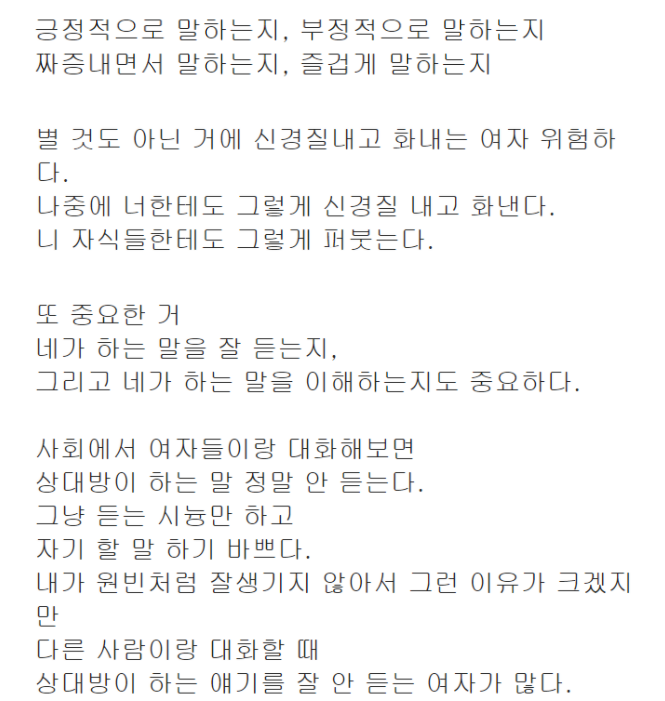 긍정적으로 말하는지, 부정적으로 말하는지
짜증내면서 말하는지, 즐겁게 말하는지

별 것도 아닌 거에 신경질내고 화내는 여자 위험하다.
나중에 너한테도 그렇게 신경질 내고 화낸다.
니 자식들한테도 그렇게 퍼붓는다.

또 중요한 거
네가 하는 말을 잘 듣는지,
그리고 네가 하는 말을 이해하는지도 중요하다.

사회에서 여자들이랑 대화해보면
상대방이 하는 말 정말 안 듣는다.
그냥 듣는 시늉만 하고
자기 할 말 하기 바쁘다.
내가 원빈처럼 잘생기지 않아서 그런 이유가 크겠지만
다른 사람이랑 대화할 때
상대방이 하는 얘기를 잘 안 듣는 여자가 많다.